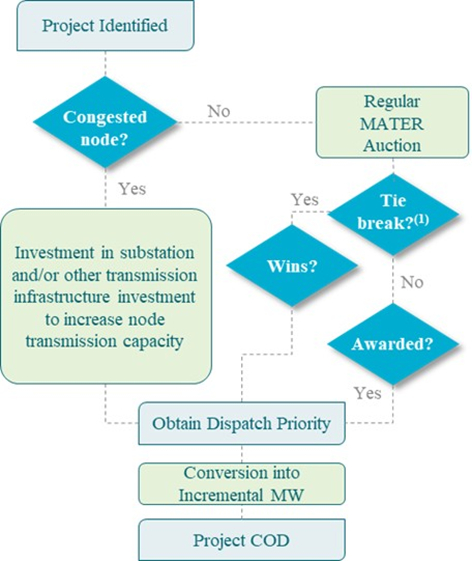 Project Identified

Congested node?

No

Regular MATER Auction

Yes

Yes

Tie break?$^{(1)}$

Investment in substation and/or other transmission infrastructure investment to increase node transmission capacity

Wins?

No

Awarded?

Yes

Obtain Dispatch Priority

Conversion into Incremental MW

Project COD